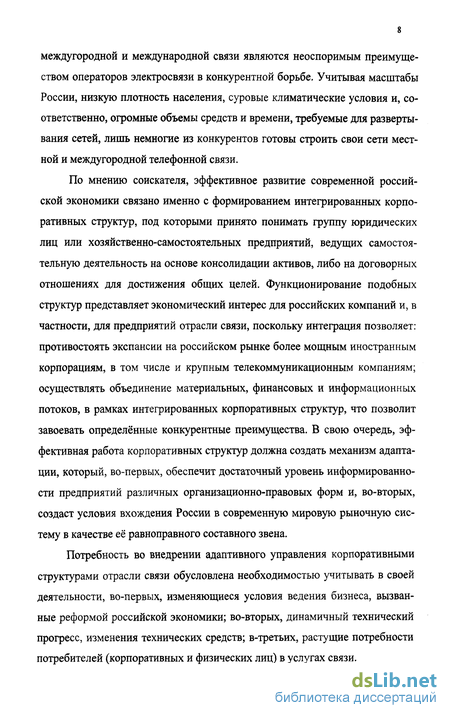 8

междугородной и международной связи являются неоспоримым преимуществом операторов электросвязи в конкурентной борьбе. Учитывая масштабы России, низкую плотность населения, суровые климатические условия и, соответственно, огромные объемы средств и времени, требуемые для развертывания сетей, лишь немногие из конкурентов готовы строить свои сети местной и междугородной телефонной связи.

По мнению соискателя, эффективное развитие современной российской экономики связано именно с формированием интегрированных корпоративных структур, под которыми принято понимать группу юридических лиц или хозяйственно-самостоятельных предприятий, ведущих самостоятельную деятельность на основе консолидации активов, либо на договорных отношениях для достижения общих целей. Функционирование подобных структур представляет экономический интерес для российских компаний и, в частности, для предприятий отрасли связи, поскольку интеграция позволяет: противостоять экспансии на российском рынке более мощным иностранным корпорациям, в том числе и крупным телекоммуникационным компаниям; осуществлять объединение материальных, финансовых и информационных потоков, в рамках интегрированных корпоративных структур, что позволит завоевать определённые конкурентные преимущества. В свою очередь, эффективная работа корпоративных структур должна создать механизм адаптации, который, во-первых, обеспечит достаточный уровень информированности предприятий различных организационно-правовых форм и, во-вторых, создаст условия вхождения России в современную мировую рыночную систему в качестве её равноправного составного звена.

Потребность во внедрении адаптивного управления корпоративными структурами отрасли связи обусловлена необходимостью учитывать в своей деятельности, во-первых, изменяющиеся условия ведения бизнеса, вызванные реформой российской экономики; во-вторых, динамичный технический прогресс, изменения технических средств; в-третьих, растущие потребности потребителей (корпоративных и физических лиц) в услугах связи.

dsLib.net
библиотека диссертаций